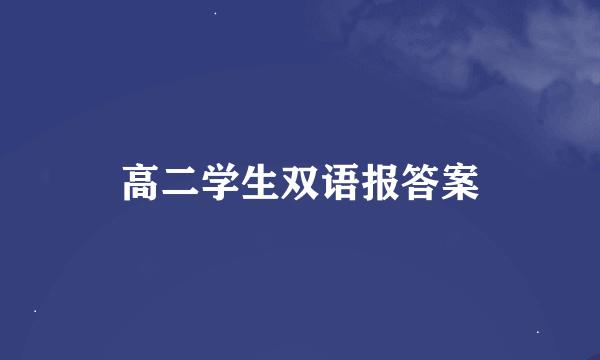 高二学生双语报答案